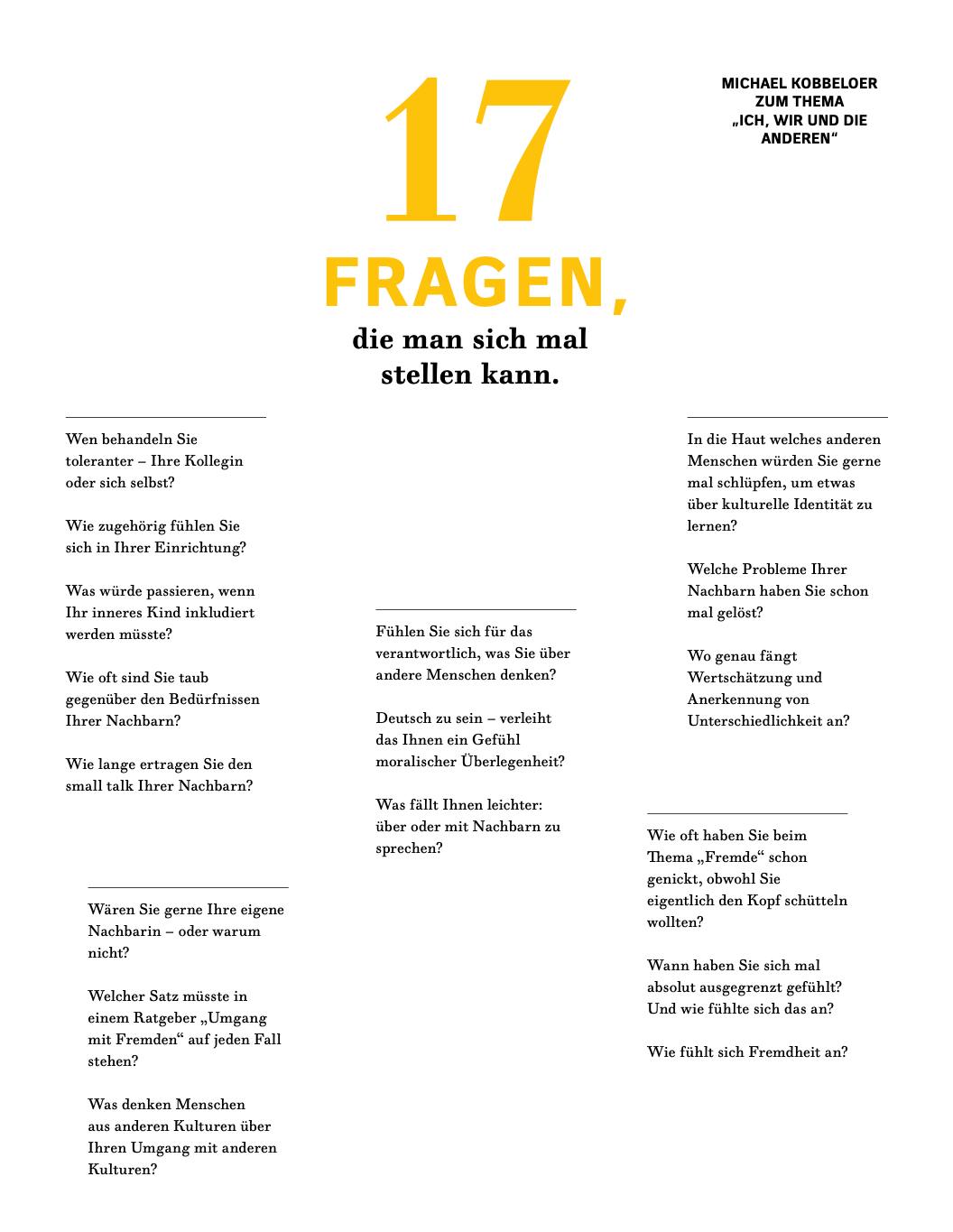 17

FRAGEN,

die man sich mal stellen kann.

MICHAEL KOBBELOER ZUM THEMA „ICH, WIR UND DIE ANDEREN“

Wen behandeln Sie toleranter – Ihre Kollegin oder sich selbst?

Wie zugehörig fühlen Sie sich in Ihrer Einrichtung?

Was würde passieren, wenn Ihr inneres Kind inkludiert werden müsste?

Wie oft sind Sie taub gegenüber den Bedürfnissen Ihrer Nachbarn?

Wie lange ertragen Sie den small talk Ihrer Nachbarn?

Wären Sie gerne Ihre eigene Nachbarin – oder warum nicht?

Welcher Satz müsste in einem Ratgeber „Umgang mit Fremden“ auf jeden Fall stehen?

Was denken Menschen aus anderen Kulturen über Ihren Umgang mit anderen Kulturen?

Fühlen Sie sich für das verantwortlich, was Sie über andere Menschen denken?

Deutsch zu sein – verleiht das Ihnen ein Gefühl moralischer Überlegenheit?

Was fällt Ihnen leichter: über oder mit Nachbarn zu sprechen?

In die Haut welches anderen Menschen würden Sie gerne mal schlüpfen, um etwas über kulturelle Identität zu lernen?

Welche Probleme Ihrer Nachbarn haben Sie schon mal gelöst?

Wo genau fängt Wertschätzung und Anerkennung von Unterschiedlichkeit an?

Wie oft haben Sie beim Thema „Fremde“ schon genickt, obwohl Sie eigentlich den Kopf schütteln wollten?

Wann haben Sie sich mal absolut ausgegrenzt gefühlt? Und wie fühlte sich das an?

Wie fühlt sich Fremdheit an?